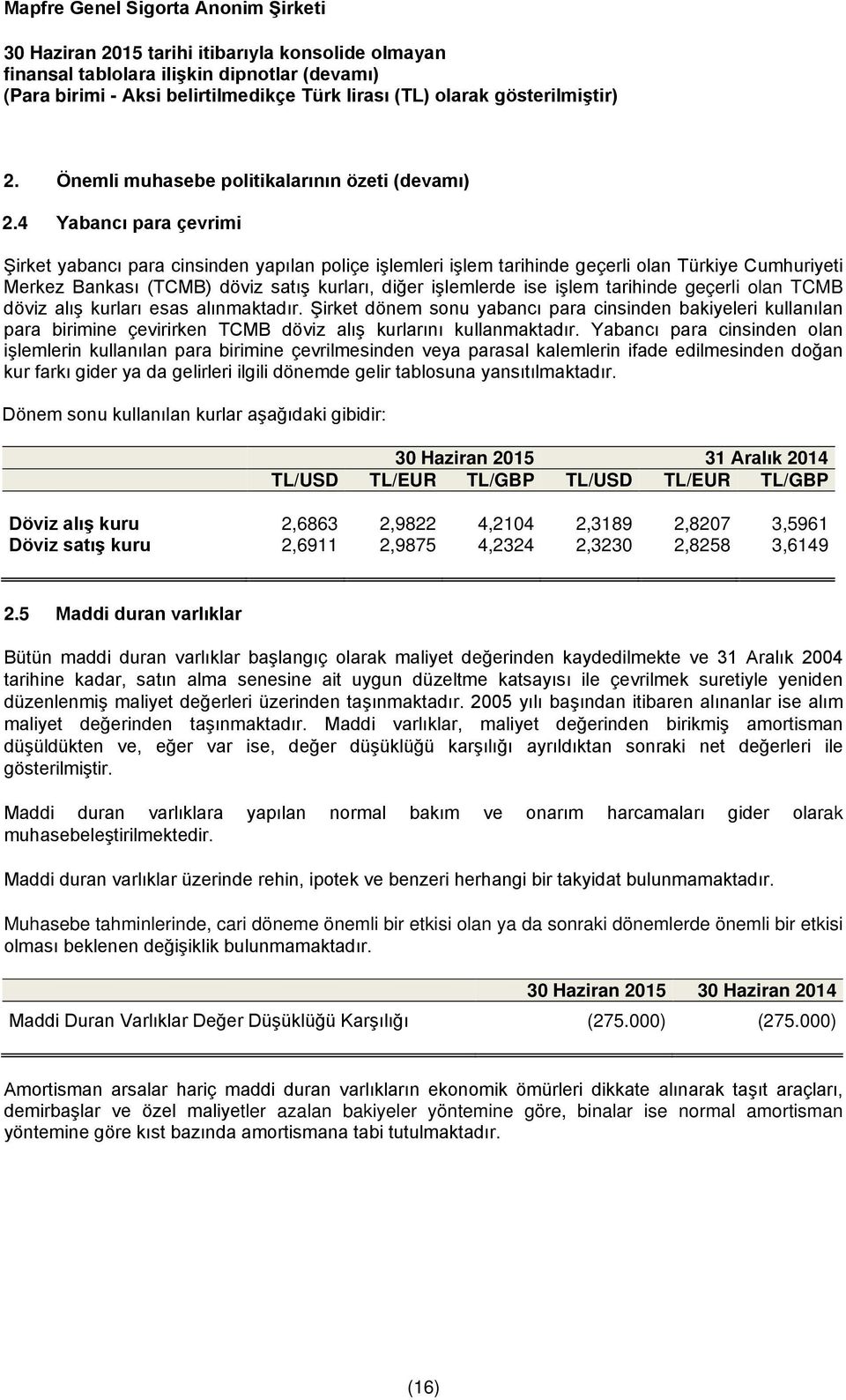 Mapfre Genel Sigorta Anonim Şirketi

30 Haziran 2015 tarihi itibarıyla konsolide olmayan finansal tablolara ilişkin dipnotlar (devamı)
(Para birimi - Aksi belirtilmedikçe Türk lirası (TL) olarak gösterilmiştir)

2. Önemli muhasebe politikalarının özeti (devamı)

2.4 Yabancı para çevrimi

Şirket yabancı para cinsinden yapılan poliçe işlemleri işlem tarihinde geçerli olan Türkiye Cumhuriyeti Merkez Bankası (TCMB) döviz satış kurları, diğer işlemlerde ise işlem tarihinde geçerli olan TCMB döviz alış kurları esas alınmaktadır. Şirket dönem sonu yabancı para cinsinden bakiyeleri kullanılan para birimine çevirirken TCMB döviz alış kurlarını kullanmaktadır. Yabancı para cinsinden olan işlemlerin kullanılan para birimine çevrilmesinden veya parasal kalemlerin ifade edilmesinden doğan kur farkı gider ya da gelirleri ilgili dönemde gelir tablosuna yansıtılmaktadır.

Dönem sonu kullanılan kurlar aşağıdaki gibidir:

| | 30 Haziran 2015 | | | 31 Aralık 2014 | | |
|---|---|---|---|---|---|---|
| | TL/USD | TL/EUR | TL/GBP | TL/USD | TL/EUR | TL/GBP |
| Döviz alış kuru | 2,6863 | 2,9822 | 4,2104 | 2,3189 | 2,8207 | 3,5961 |
| Döviz satış kuru | 2,6911 | 2,9875 | 4,2324 | 2,3230 | 2,8258 | 3,6149 |

2.5 Maddi duran varlıklar

Bütün maddi duran varlıklar başlangıç olarak maliyet değerinden kaydedilmekte ve 31 Aralık 2004 tarihine kadar, satın alma senesine ait uygun düzeltme katsayısı ile çevrilmek suretiyle yeniden düzenlenmiş maliyet değerleri üzerinden taşınmaktadır. 2005 yılı başından itibaren alınanlar ise alım maliyet değerinden taşınmaktadır. Maddi varlıklar, maliyet değerinden birikmiş amortisman düşüldükten ve, eğer var ise, değer düşüklüğü karşılığı ayrıldıktan sonraki net değerleri ile gösterilmiştir.

Maddi duran varlıklara yapılan normal bakım ve onarım harcamaları gider olarak muhasebeleştirilmektedir.

Maddi duran varlıklar üzerinde rehin, ipotek ve benzeri herhangi bir takyidat bulunmamaktadır.

Muhasebe tahminlerinde, cari döneme önemli bir etkisi olan ya da sonraki dönemlerde önemli bir etkisi olması beklenen değişiklik bulunmamaktadır.

| | 30 Haziran 2015 | 30 Haziran 2014 |
|---|---|---|
| Maddi Duran Varlıklar Değer Düşüklüğü Karşılığı | (275.000) | (275.000) |

Amortisman arsalar hariç maddi duran varlıkların ekonomik ömürleri dikkate alınarak taşıt araçları, demirbaşlar ve özel maliyetler azalan bakiyeler yöntemine göre, binalar ise normal amortisman yöntemine göre kıst bazında amortismana tabi tutulmaktadır.

(16)